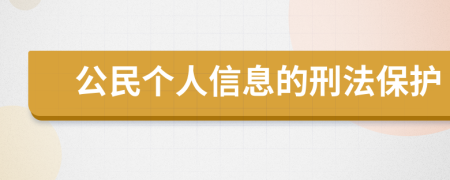 公民个人信息的刑法保护